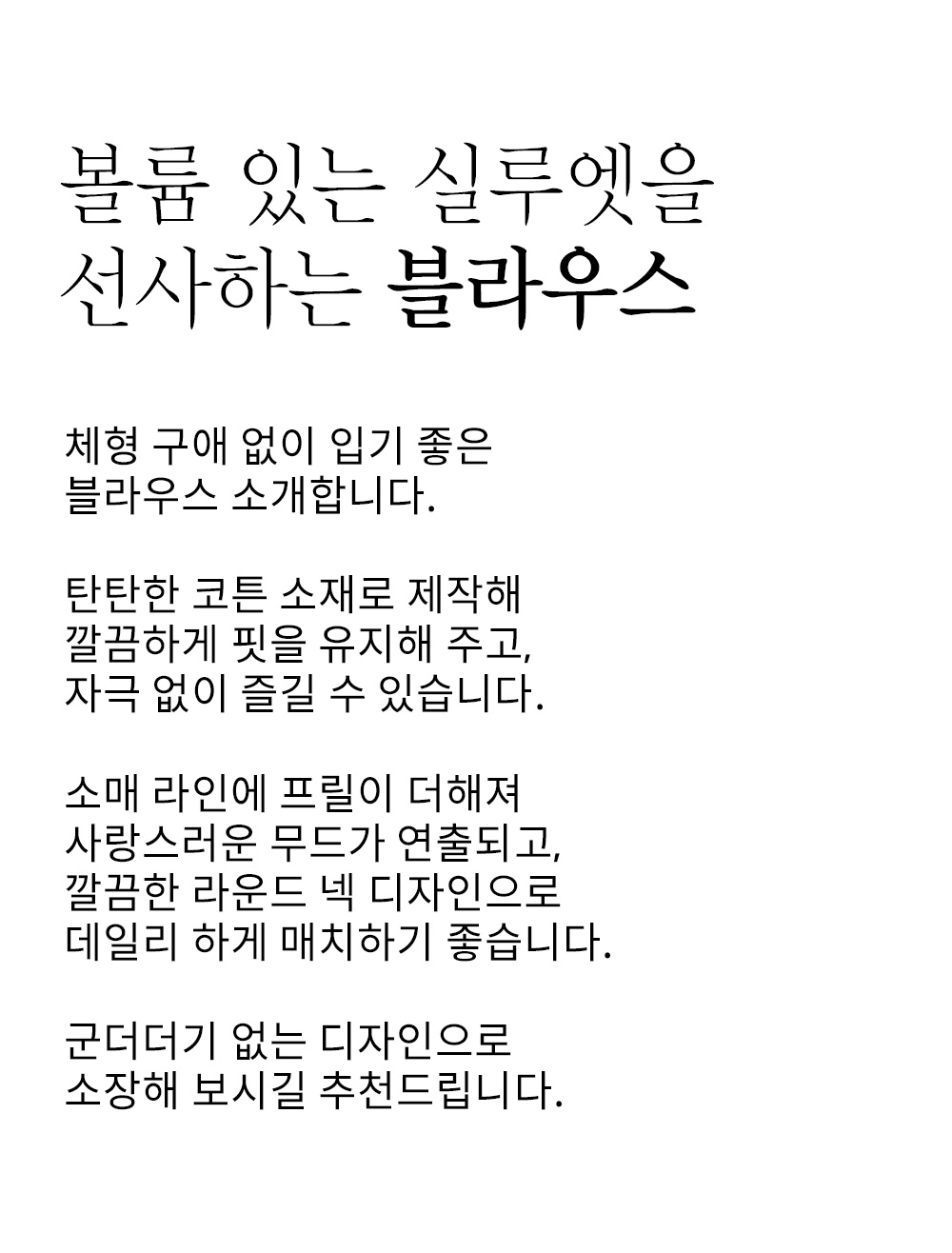 볼륨 있는 실루엣을
선사하는 블라우스

체형 구애 없이 입기 좋은
블라우스 소개합니다.

탄탄한 코튼 소재로 제작해
깔끔하게 핏을 유지해 주고,
자극 없이 즐길 수 있습니다.

소매 라인에 프릴이 더해져
사랑스러운 무드가 연출되고,
깔끔한 라운드 넥 디자인으로
데일리 하게 매치하기 좋습니다.

군더더기 없는 디자인으로
소장해 보시길 추천드립니다.